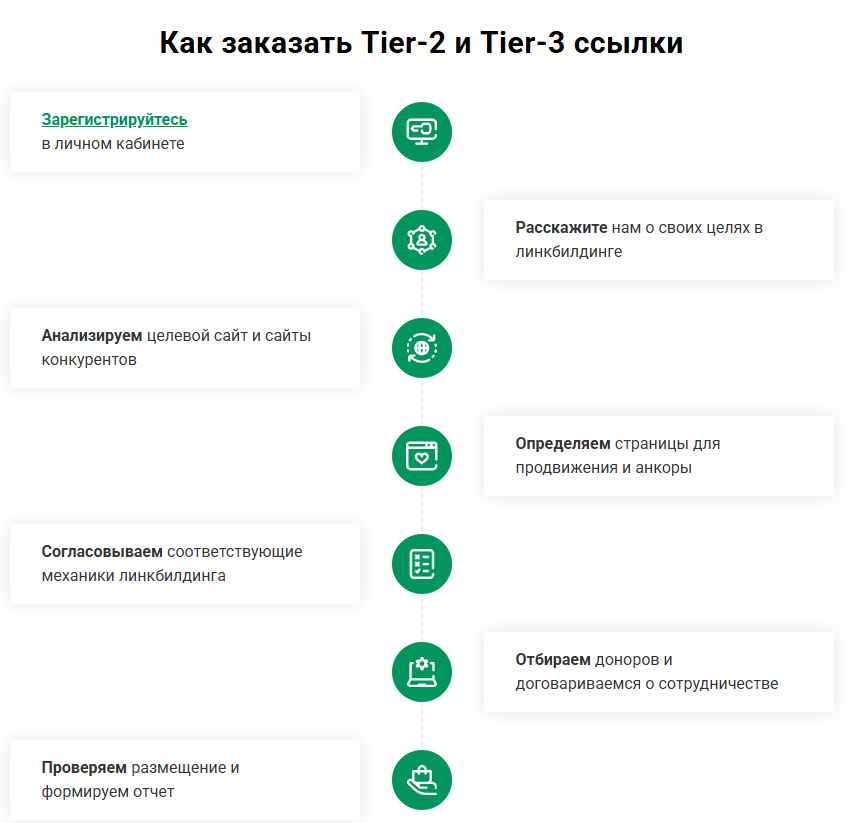 Как заказать Tier-2 и Tier-3 ссылки

Зарегистрируйтесь в личном кабинете

Расскажите нам о своих целях в линкбилдинге

Анализируем целевой сайт и сайты конкурентов

Определяем страницы для продвижения и анкоры

Согласовываем соответствующие механики линкбилдинга

Отбираем доноров и договариваемся о сотрудничестве

Проверяем размещение и формируем отчет